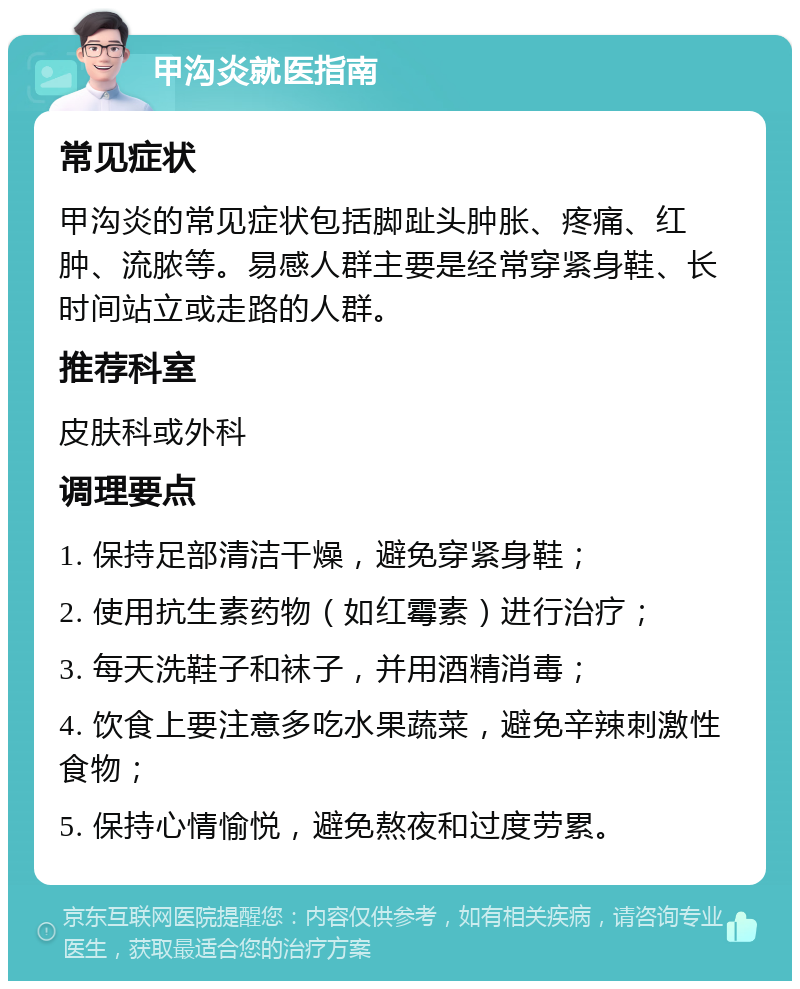 甲沟炎就医指南

常见症状

甲沟炎的常见症状包括脚趾头肿胀、疼痛、红肿、流脓等。易感人群主要是经常穿紧身鞋、长时间站立或走路的人群。

推荐科室

皮肤科或外科

调理要点

1. 保持足部清洁干燥，避免穿紧身鞋；

2. 使用抗生素药物（如红霉素）进行治疗；

3. 每天洗鞋子和袜子，并用酒精消毒；

4. 饮食上要注意多吃水果蔬菜，避免辛辣刺激性食物；

5. 保持心情愉悦，避免熬夜和过度劳累。

京东互联网医院提醒您：内容仅供参考，如有相关疾病，请咨询专业医生，获取最适合您的治疗方案